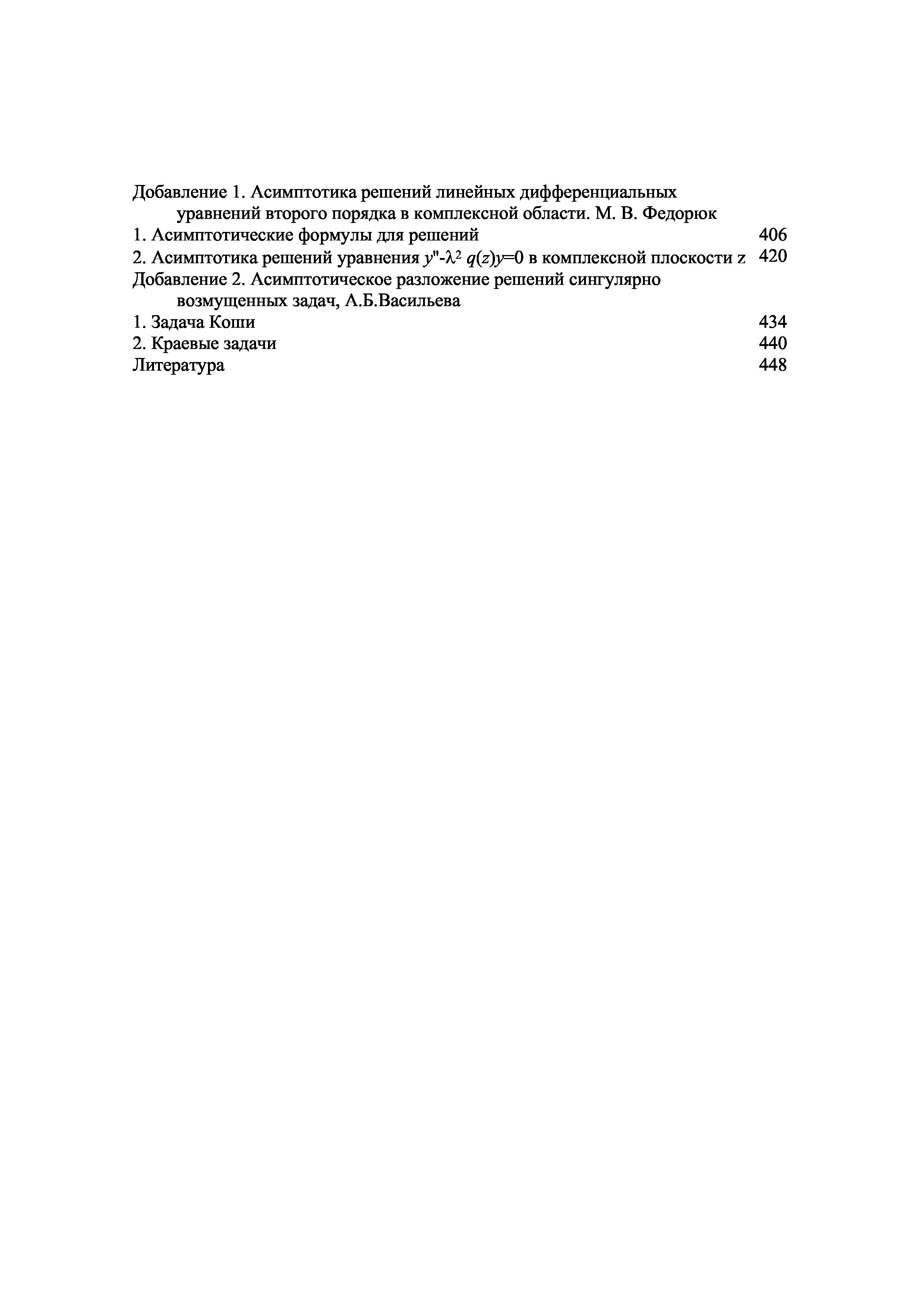 Добавление 1. Асимптотика решений линейных дифференциальных уравнений второго порядка в комплексной области. М. В. Федорюк

1. Асимптотические формулы для решений 406

2. Асимптотика решений уравнения $y''-\lambda^2 q(z)y=0$ в комплексной плоскости z 420

Добавление 2. Асимптотическое разложение решений сингулярно возмущенных задач, А.Б.Васильева

1. Задача Коши 434

2. Краевые задачи 440

Литература 448